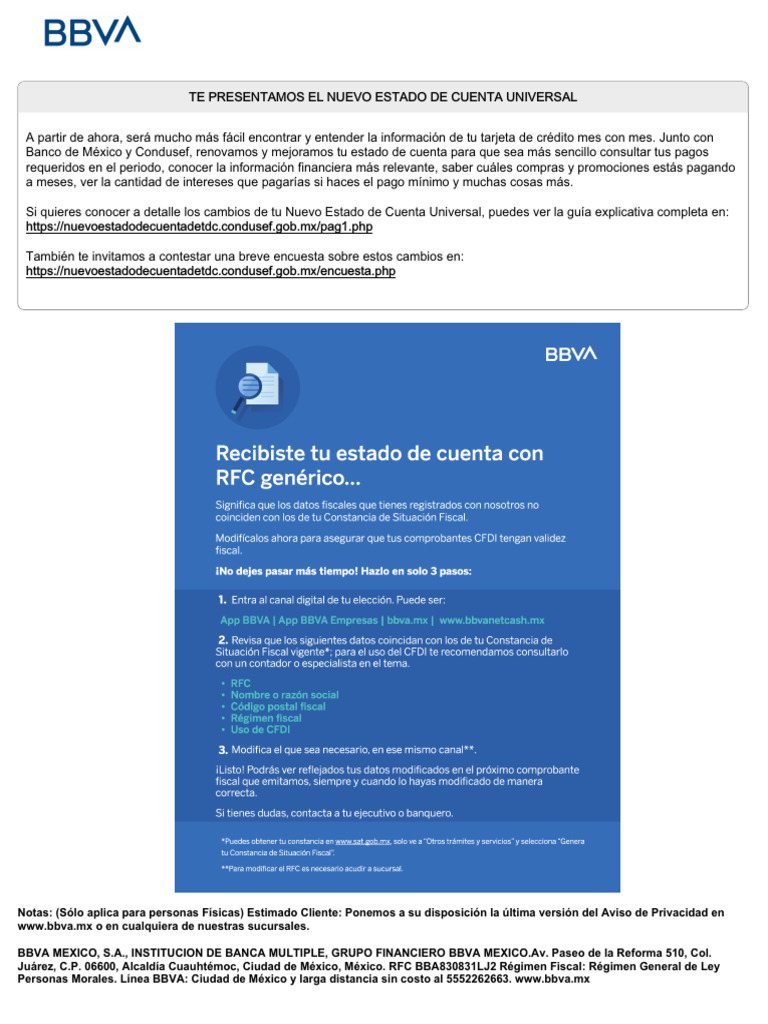 BBVA

TE PRESENTAMOS EL NUEVO ESTADO DE CUENTA UNIVERSAL

A partir de ahora, será mucho más fácil encontrar y entender la información de tu tarjeta de crédito mes con mes. Junto con Banco de México y Condusef, renovamos y mejoramos tu estado de cuenta para que sea más sencillo consultar tus pagos requeridos en el periodo, conocer la información financiera más relevante, saber cuáles compras y promociones estás pagando a meses, ver la cantidad de intereses que pagarías si haces el pago mínimo y muchas cosas más.

Si quieres conocer a detalle los cambios de tu Nuevo Estado de Cuenta Universal, puedes ver la guía explicativa completa en: https://nuevoestadodecuentadetdc.condusef.gob.mx/pag1.php

También te invitamos a contestar una breve encuesta sobre estos cambios en: https://nuevoestadodecuentadetdc.condusef.gob.mx/encuesta.php

BBVA

Recibiste tu estado de cuenta con RFC genérico...

Significa que los datos fiscales que tienes registrados con nosotros no coinciden con los de tu Constancia de Situación Fiscal.

Modifícalos ahora para asegurar que tus comprobantes CFDI tengan validez fiscal.

¡No dejes pasar más tiempo! Hazlo en solo 3 pasos:

1. Entra al canal digital de tu elección. Puede ser:

App BBVA | App BBVA Empresas | bbva.mx | www.bbvanetcash.mx

2. Revisa que los siguientes datos coincidan con los de tu Constancia de Situación Fiscal vigente*; para el uso del CFDI te recomendamos consultarlo con un contador o especialista en el tema.

• RFC
• Nombre o razón social
• Código postal fiscal
• Régimen fiscal
• Uso de CFDI

3. Modifica el que sea necesario, en ese mismo canal**.

¡Listo! Podrás ver reflejados tus datos modificados en el próximo comprobante fiscal que emitamos, siempre y cuando lo hayas modificado de manera correcta.

Si tienes dudas, contacta a tu ejecutivo o banquero.

*Puedes obtener tu constancia en www.sat.gob.mx, solo ve a "Otros trámites y servicios" y selecciona "Genera tu Constancia de Situación Fiscal".

**Para modificar el RFC es necesario acudir a sucursal.

Notas: (Sólo aplica para personas Físicas) Estimado Cliente: Ponemos a su disposición la última versión del Aviso de Privacidad en www.bbva.mx o en cualquiera de nuestras sucursales.

BBVA MEXICO, S.A., INSTITUCION DE BANCA MULTIPLE, GRUPO FINANCIERO BBVA MEXICO.Av. Paseo de la Reforma 510, Col. Juárez, C.P. 06600, Alcaldía Cuauhtémoc, Ciudad de México, México. RFC BBA830831LJ2 Régimen Fiscal: Régimen General de Ley Personas Morales. Línea BBVA: Ciudad de México y larga distancia sin costo al 5552262663. www.bbva.mx